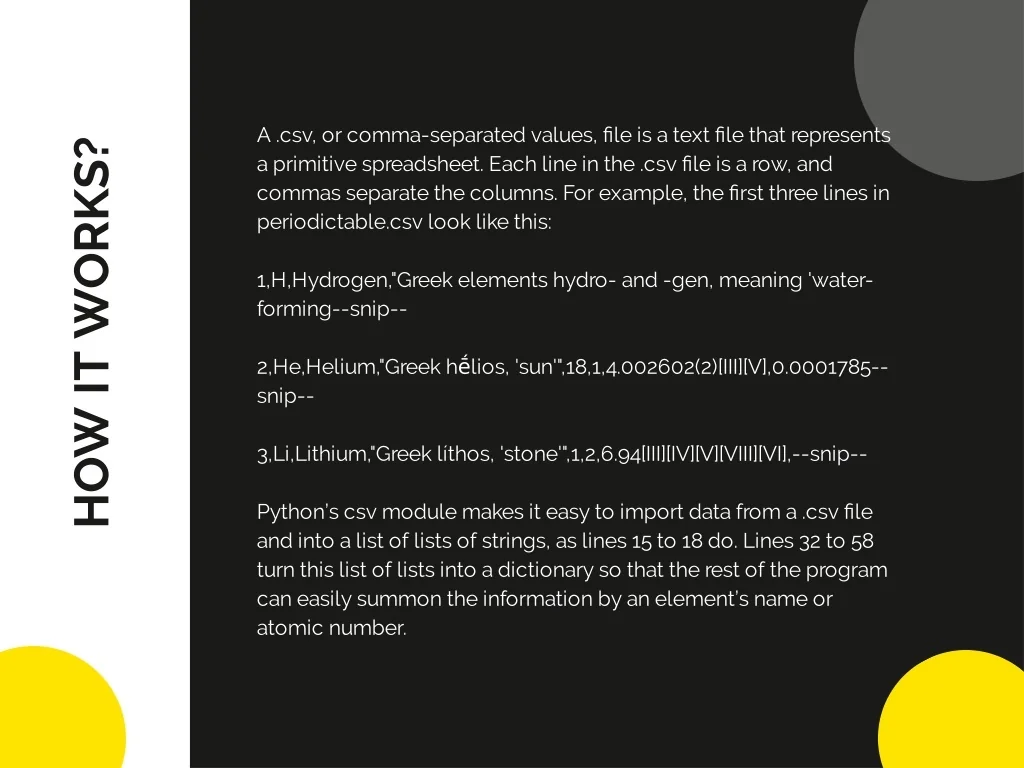 HOW IT WORKS?

A .csv, or comma-separated values, file is a text file that represents a primitive spreadsheet. Each line in the .csv file is a row, and commas separate the columns. For example, the first three lines in periodictable.csv look like this:

1,H,Hydrogen,"Greek elements hydro- and -gen, meaning 'water-forming--snip--

2,He,Helium,"Greek hḗlios, 'sun'",18,1,4.002602(2)[III][V],0.0001785--snip--

3,Li,Lithium,"Greek lithos, 'stone'",1,2,6.94[III][IV][V][VIII][VI],--snip--

Python's csv module makes it easy to import data from a .csv file and into a list of lists of strings, as lines 15 to 18 do. Lines 32 to 58 turn this list of lists into a dictionary so that the rest of the program can easily summon the information by an element's name or atomic number.